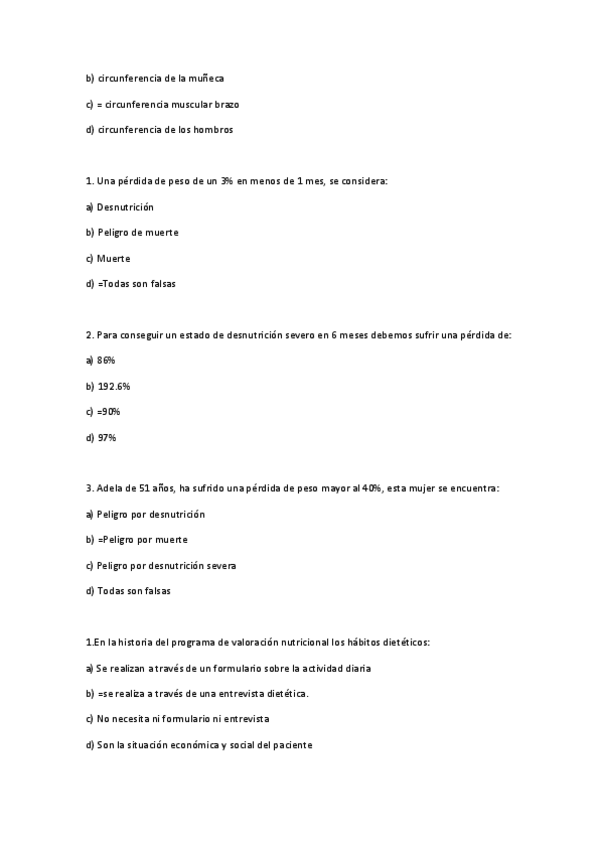 b) circunferencia de la muñeca

c) = circunferencia muscular brazo

d) circunferencia de los hombros

1. Una pérdida de peso de un 3% en menos de 1 mes, se considera:

a) Desnutrición

b) Peligro de muerte

c) Muerte

d) =Todas son falsas

2. Para conseguir un estado de desnutrición severo en 6 meses debemos sufrir una pérdida de:

a) 86%

b) 192.6%

c) =90%

d) 97%

3. Adela de 51 años, ha sufrido una pérdida de peso mayor al 40%, esta mujer se encuentra:

a) Peligro por desnutrición

b) =Peligro por muerte

c) Peligro por desnutrición severa

d) Todas son falsas

1.En la historia del programa de valoración nutricional los hábitos dietéticos:

a) Se realizan a través de un formulario sobre la actividad diaria

b) =se realiza a través de una entrevista dietética.

c) No necesita ni formulario ni entrevista

d) Son la situación económica y social del paciente